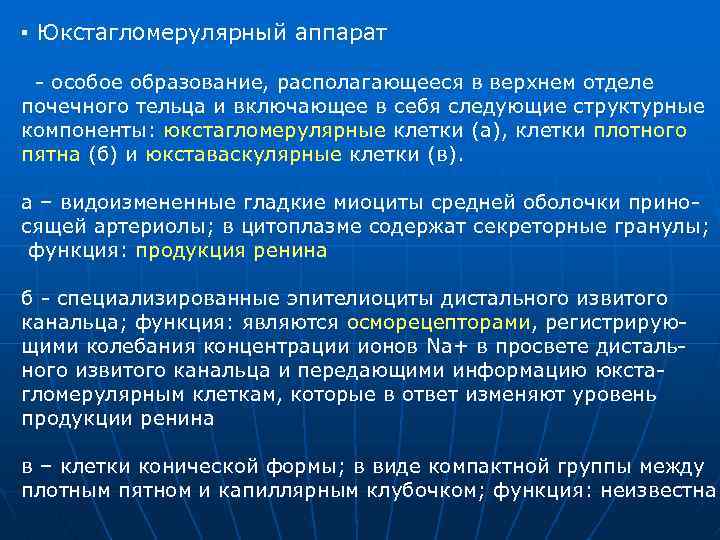 ▪ Юкстагломерулярный аппарат

- особое образование, располагающееся в верхнем отделе почечного тельца и включающее в себя следующие структурные компоненты: юкстагломерулярные клетки (а), клетки плотного пятна (б) и юкставаскулярные клетки (в).

а – видоизмененные гладкие миоциты средней оболочки приносящей артериолы; в цитоплазме содержат секреторные гранулы; функция: продукция ренина

б - специализированные эпителиоциты дистального извитого канальца; функция: являются осморецепторами, регистрирующими колебания концентрации ионов Na+ в просвете дистального извитого канальца и передающими информацию юкстагломерулярным клеткам, которые в ответ изменяют уровень продукции ренина

в – клетки конической формы; в виде компактной группы между плотным пятном и капиллярным клубочком; функция: неизвестна